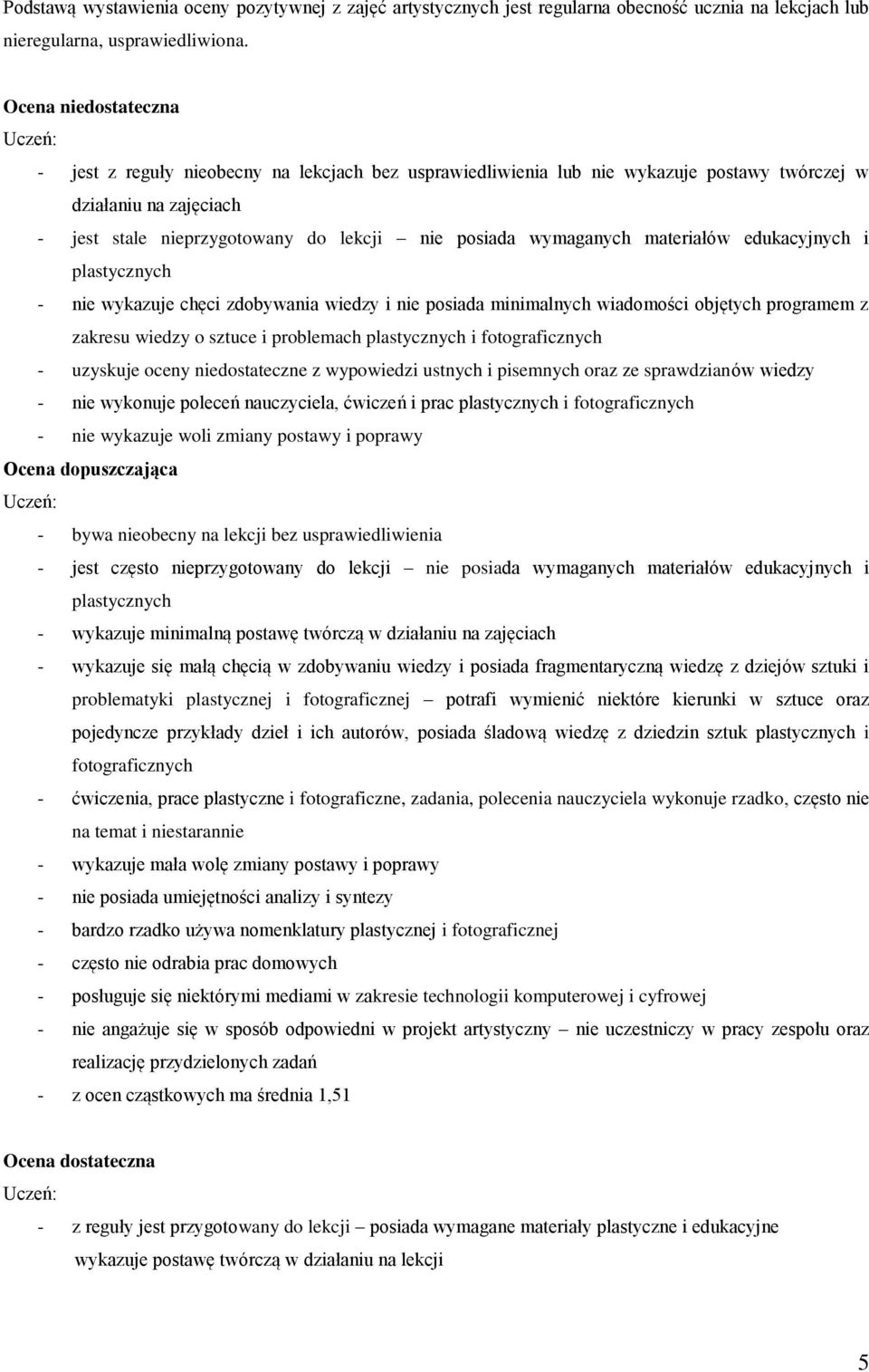 Podstawą wystawienia oceny pozytywnej z zajęć artystycznych jest regularna obecność ucznia na lekcjach lub nieregularna, usprawiedliwiona.

Ocena niedostateczna

Uczeń:

- jest z reguły nieobecny na lekcjach bez usprawiedliwienia lub nie wykazuje postawy twórczej w działaniu na zajęciach
- jest stale nieprzygotowany do lekcji – nie posiada wymaganych materiałów edukacyjnych i plastycznych
- nie wykazuje chęci zdobywania wiedzy i nie posiada minimalnych wiadomości objętych programem z zakresu wiedzy o sztuce i problemach plastycznych i fotograficznych
- uzyskuje oceny niedostateczne z wypowiedzi ustnych i pisemnych oraz ze sprawdzianów wiedzy
- nie wykonuje poleceń nauczyciela, ćwiczeń i prac plastycznych i fotograficznych
- nie wykazuje woli zmiany postawy i poprawy

Ocena dopuszczająca

Uczeń:

- bywa nieobecny na lekcji bez usprawiedliwienia
- jest często nieprzygotowany do lekcji – nie posiada wymaganych materiałów edukacyjnych i plastycznych
- wykazuje minimalną postawę twórczą w działaniu na zajęciach
- wykazuje się małą chęcią w zdobywaniu wiedzy i posiada fragmentaryczną wiedzę z dziejów sztuki i problematyki plastycznej i fotograficznej – potrafi wymienić niektóre kierunki w sztuce oraz pojedyncze przykłady dzieł i ich autorów, posiada śladową wiedzę z dziedzin sztuk plastycznych i fotograficznych
- ćwiczenia, prace plastyczne i fotograficzne, zadania, polecenia nauczyciela wykonuje rzadko, często nie na temat i niestarannie
- wykazuje mała wolę zmiany postawy i poprawy
- nie posiada umiejętności analizy i syntezy
- bardzo rzadko używa nomenklatury plastycznej i fotograficznej
- często nie odrabia prac domowych
- posługuje się niektórymi mediami w zakresie technologii komputerowej i cyfrowej
- nie angażuje się w sposób odpowiedni w projekt artystyczny – nie uczestniczy w pracy zespołu oraz realizację przydzielonych zadań
- z ocen cząstkowych ma średnia 1,51

Ocena dostateczna

Uczeń:

- z reguły jest przygotowany do lekcji – posiada wymagane materiały plastyczne i edukacyjne wykazuje postawę twórczą w działaniu na lekcji

5